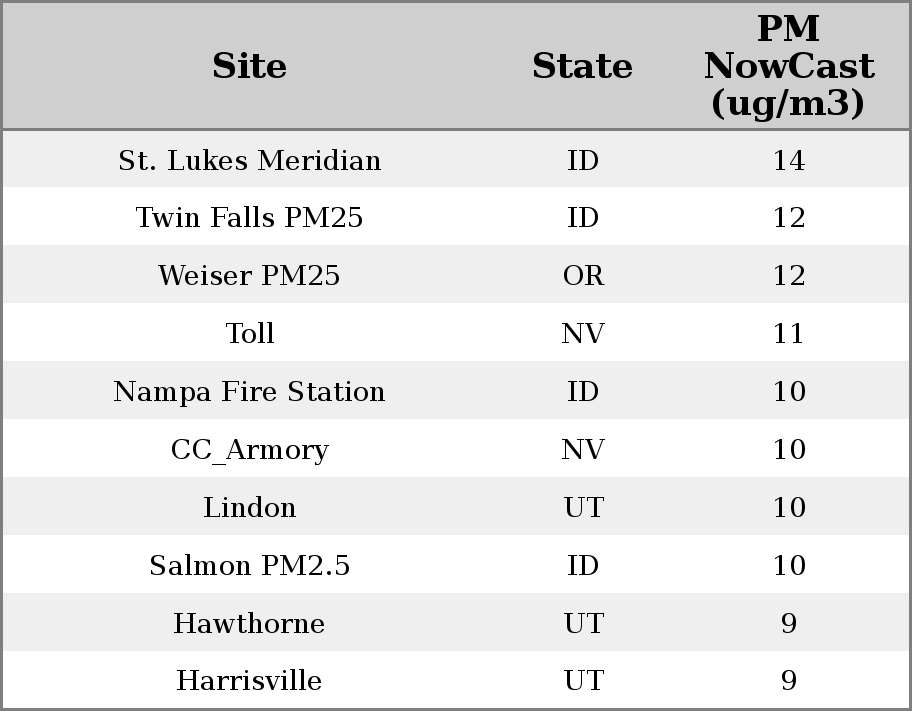 | Site | State | PM NowCast (ug/m3) |
|---|---|---|
| St. Lukes Meridian | ID | 14 |
| Twin Falls PM25 | ID | 12 |
| Weiser PM25 | OR | 12 |
| Toll | NV | 11 |
| Nampa Fire Station | ID | 10 |
| CC_Armory | NV | 10 |
| Lindon | UT | 10 |
| Salmon PM2.5 | ID | 10 |
| Hawthorne | UT | 9 |
| Harrisville | UT | 9 |